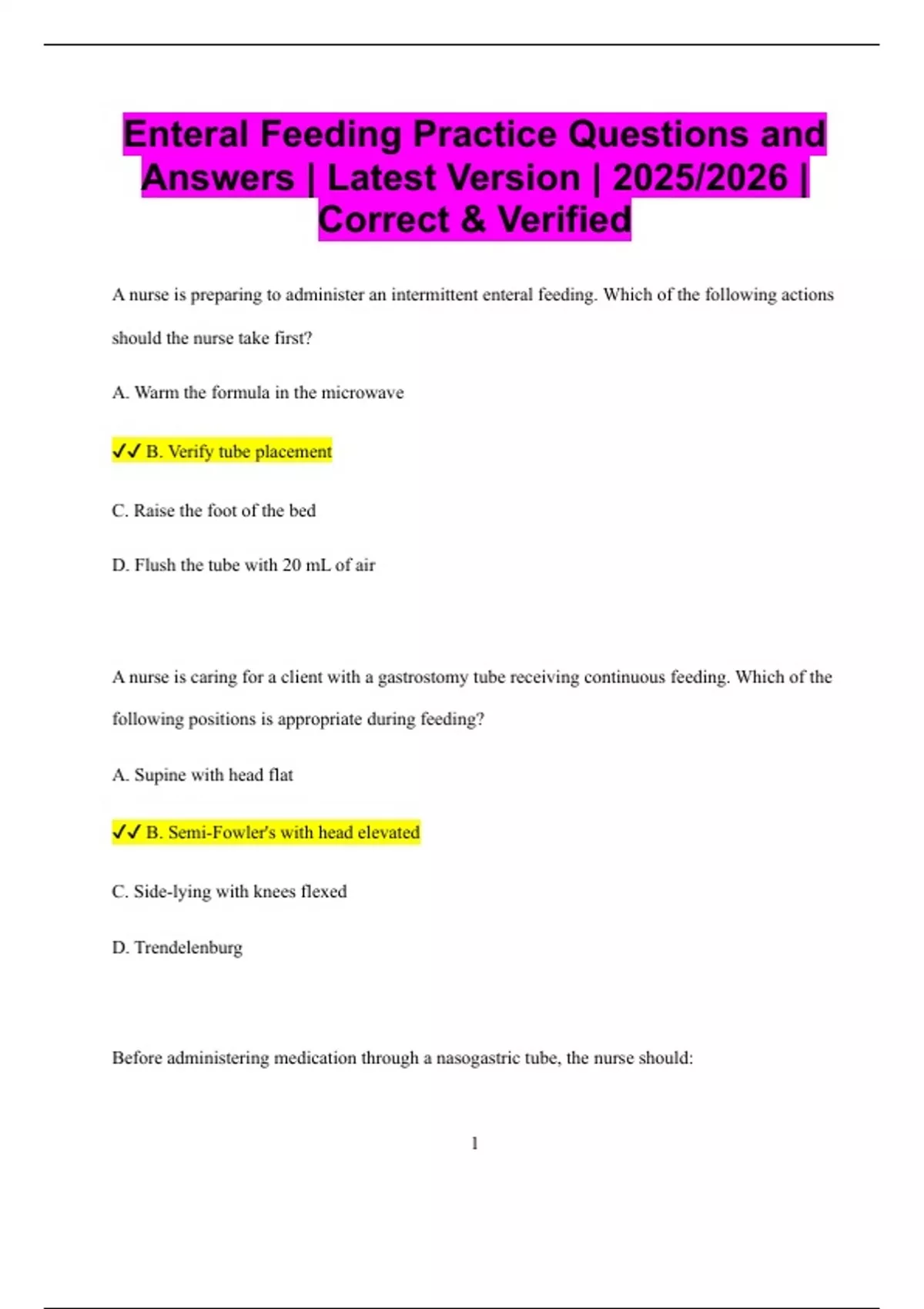 Enteral Feeding Practice Questions and Answers | Latest Version | 2025/2026 | Correct & Verified

A nurse is preparing to administer an intermittent enteral feeding. Which of the following actions should the nurse take first?

A. Warm the formula in the microwave

✓✓ B. Verify tube placement

C. Raise the foot of the bed

D. Flush the tube with 20 mL of air

A nurse is caring for a client with a gastrostomy tube receiving continuous feeding. Which of the following positions is appropriate during feeding?

A. Supine with head flat

✓✓ B. Semi-Fowler's with head elevated

C. Side-lying with knees flexed

D. Trendelenburg

Before administering medication through a nasogastric tube, the nurse should:

1